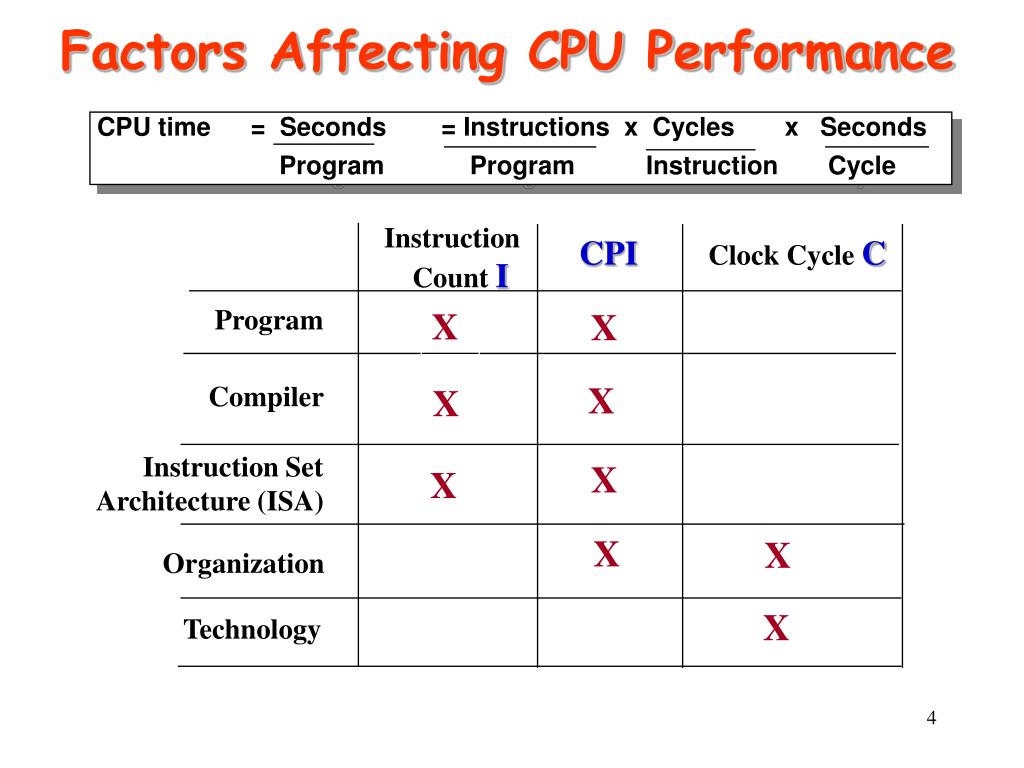 Factors Affecting CPU Performance

CPU time $= \frac{\text{Seconds}}{\text{Program}} = \frac{\text{Instructions}}{\text{Program}} \times \frac{\text{Cycles}}{\text{Instruction}} \times \frac{\text{Seconds}}{\text{Cycle}}$

| | Instruction Count I | CPI | Clock Cycle C |
|---|---|---|---|
| Program | X | X | |
| Compiler | X | X | |
| Instruction Set Architecture (ISA) | X | X | |
| Organization | | X | X |
| Technology | | | X |

4